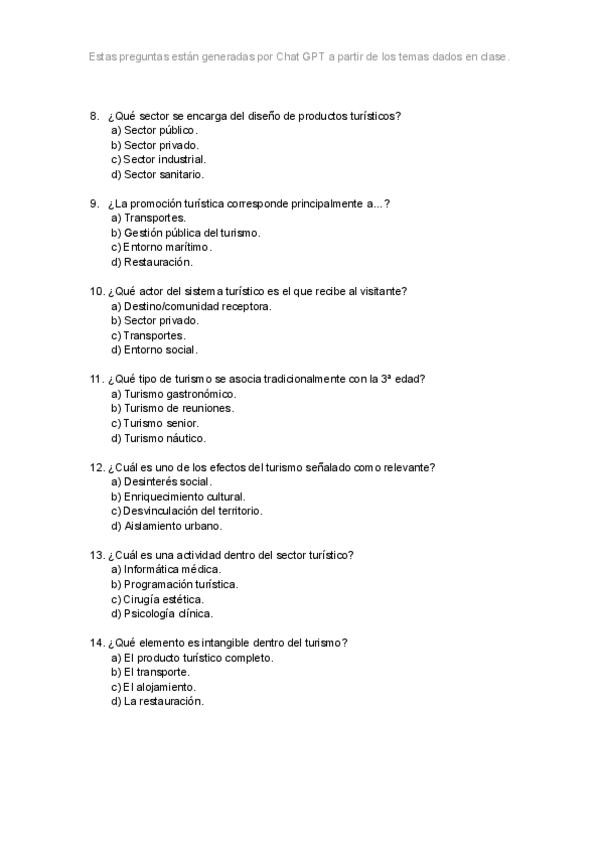 Estas preguntas están generadas por Chat GPT a partir de los temas dados en clase.

8. ¿Qué sector se encarga del diseño de productos turísticos?
a) Sector público.
b) Sector privado.
c) Sector industrial.
d) Sector sanitario.

9. ¿La promoción turística corresponde principalmente a...?
a) Transportes.
b) Gestión pública del turismo.
c) Entorno marítimo.
d) Restauración.

10. ¿Qué actor del sistema turístico es el que recibe al visitante?
a) Destino/comunidad receptora.
b) Sector privado.
c) Transportes.
d) Entorno social.

11. ¿Qué tipo de turismo se asocia tradicionalmente con la 3ª edad?
a) Turismo gastronómico.
b) Turismo de reuniones.
c) Turismo senior.
d) Turismo náutico.

12. ¿Cuál es uno de los efectos del turismo señalado como relevante?
a) Desinterés social.
b) Enriquecimiento cultural.
c) Desvinculación del territorio.
d) Aislamiento urbano.

13. ¿Cuál es una actividad dentro del sector turístico?
a) Informática médica.
b) Programación turística.
c) Cirugía estética.
d) Psicología clínica.

14. ¿Qué elemento es intangible dentro del turismo?
a) El producto turístico completo.
b) El transporte.
c) El alojamiento.
d) La restauración.